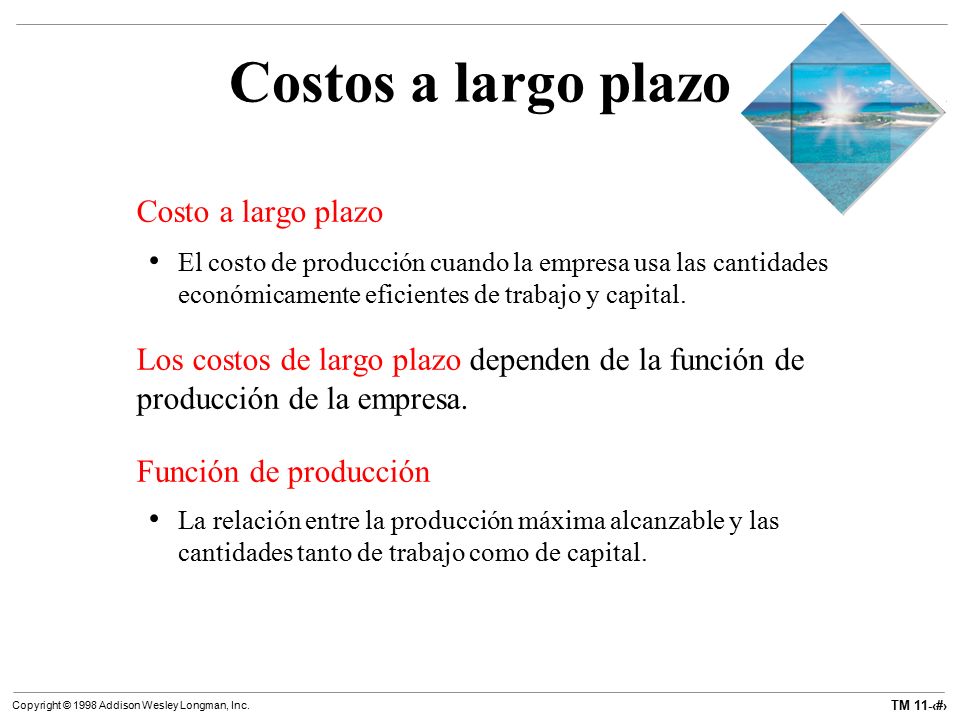 Costos a largo plazo

Costo a largo plazo

• El costo de producción cuando la empresa usa las cantidades económicamente eficientes de trabajo y capital.

Los costos de largo plazo dependen de la función de producción de la empresa.

Función de producción

• La relación entre la producción máxima alcanzable y las cantidades tanto de trabajo como de capital.

Copyright © 1998 Addison Wesley Longman, Inc.

TM 11-‹#›